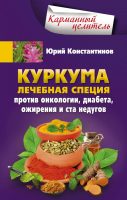 Карманный целитель

Юрий Константинов

КУРКУМА
ЛЕЧЕБНАЯ СПЕЦИЯ
против онкологии, диабета, ожирения и ста недугов